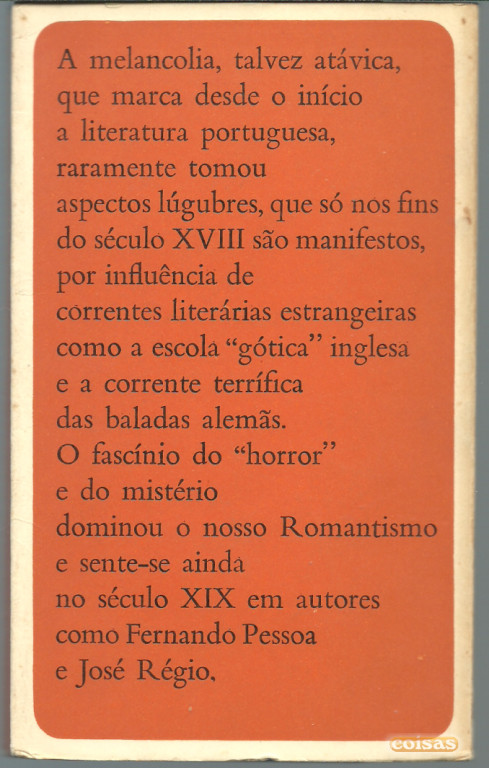 A melancolia, talvez atávica, que marca desde o início a literatura portuguesa, raramente tomou aspectos lúgubres, que só nos fins do século XVIII são manifestos, por influência de correntes literárias estrangeiras como a escola "gótica" inglesa e a corrente terrífica das baladas alemãs.
O fascínio do "horror" e do mistério dominou o nosso Romantismo e sente-se ainda no século XIX em autores como Fernando Pessoa e José Régio.

coisas